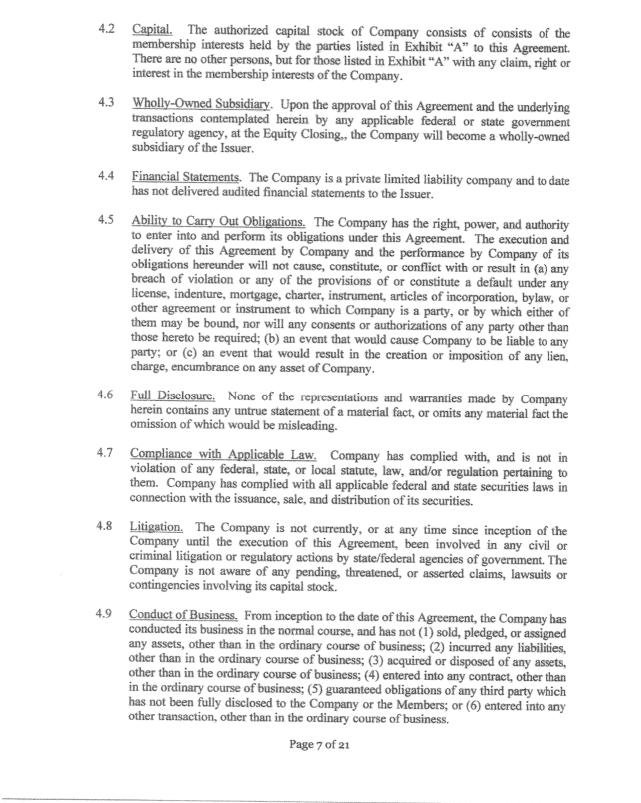 4.2 Capital. The authorized capital stock of Company consists of consists of the membership interests held by the parties listed in Exhibit "A" to this Agreement. There are no other persons, but for those listed in Exhibit "A" with any claim, right or interest in the membership interests of the Company.

4.3 Wholly-Owned Subsidiary. Upon the approval of this Agreement and the underlying transactions contemplated herein by any applicable federal or state government regulatory agency, at the Equity Closing,, the Company will become a wholly-owned subsidiary of the Issuer.

4.4 Financial Statements. The Company is a private limited liability company and to date has not delivered audited financial statements to the Issuer.

4.5 Ability to Carry Out Obligations. The Company has the right, power, and authority to enter into and perform its obligations under this Agreement. The execution and delivery of this Agreement by Company and the performance by Company of its obligations hereunder will not cause, constitute, or conflict with or result in (a) any breach of violation or any of the provisions of or constitute a default under any license, indenture, mortgage, charter, instrument, articles of incorporation, bylaw, or other agreement or instrument to which Company is a party, or by which either of them may be bound, nor will any consents or authorizations of any party other than those hereto be required; (b) an event that would cause Company to be liable to any party; or (c) an event that would result in the creation or imposition of any lien, charge, encumbrance on any asset of Company.

4.6 Full Disclosure. None of the representations and warranties made by Company herein contains any untrue statement of a material fact, or omits any material fact the omission of which would be misleading.

4.7 Compliance with Applicable Law. Company has complied with, and is not in violation of any federal, state, or local statute, law, and/or regulation pertaining to them. Company has complied with all applicable federal and state securities laws in connection with the issuance, sale, and distribution of its securities.

4.8 Litigation. The Company is not currently, or at any time since inception of the Company until the execution of this Agreement, been involved in any civil or criminal litigation or regulatory actions by state/federal agencies of government. The Company is not aware of any pending, threatened, or asserted claims, lawsuits or contingencies involving its capital stock.

4.9 Conduct of Business. From inception to the date of this Agreement, the Company has conducted its business in the normal course, and has not (1) sold, pledged, or assigned any assets, other than in the ordinary course of business; (2) incurred any liabilities, other than in the ordinary course of business; (3) acquired or disposed of any assets, other than in the ordinary course of business; (4) entered into any contract, other than in the ordinary course of business; (5) guaranteed obligations of any third party which has not been fully disclosed to the Company or the Members; or (6) entered into any other transaction, other than in the ordinary course of business.

Page 7 of 21